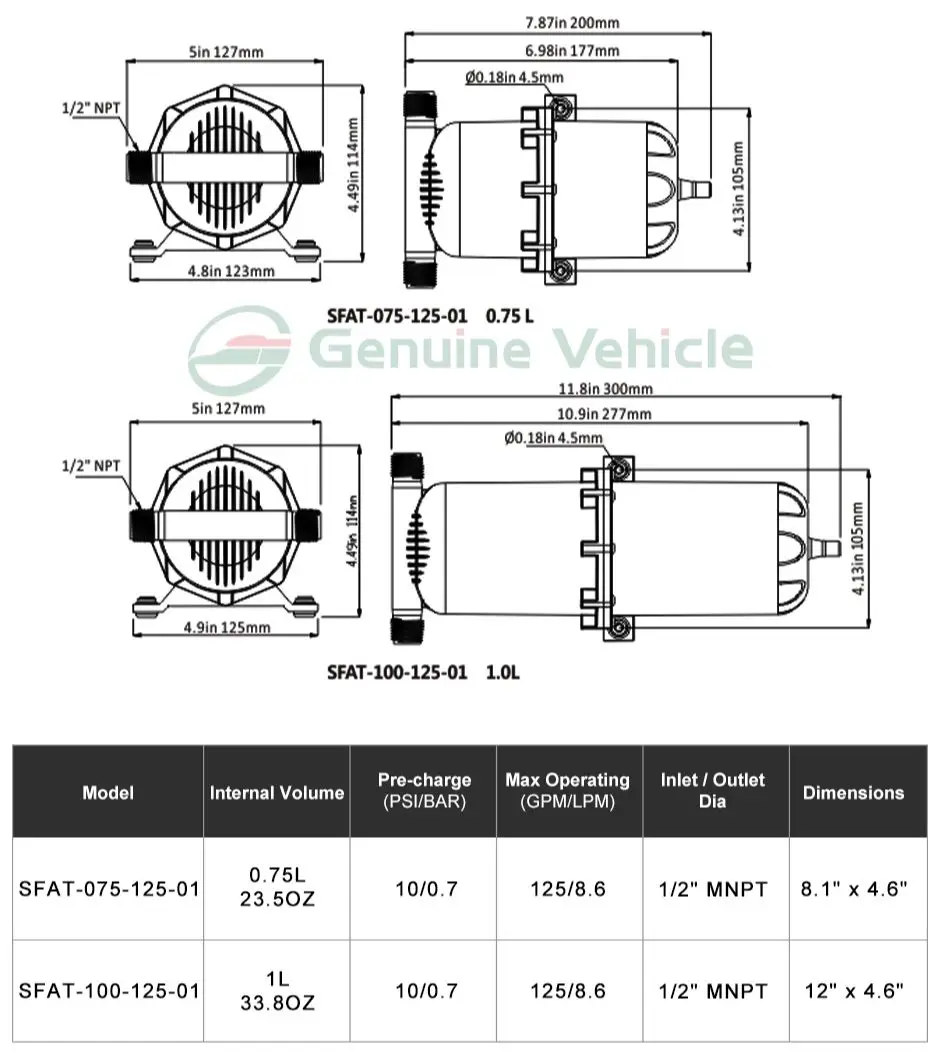 5in 127mm

1/2" NPT

4.49in 114mm

4.8in 123mm

7.87in 200mm

6.98in 177mm

Ø0.18in 4.5mm

4.13in 105mm

SFAT-075-125-01 0.75 L

Genuine Vehicle

5in 127mm

1/2" NPT

4.49in 114mm

4.9in 125mm

11.8in 300mm

10.9in 277mm

Ø0.18in 4.5mm

4.13in 105mm

SFAT-100-125-01 1.0L

| Model | Internal Volume | Pre-charge (PSI/BAR) | Max Operating (GPM/LPM) | Inlet / Outlet Dia | Dimensions |
|---|---|---|---|---|---|
| SFAT-075-125-01 | 0.75L 23.5OZ | 10/0.7 | 125/8.6 | 1/2" MNPT | 8.1" x 4.6" |
| SFAT-100-125-01 | 1L 33.8OZ | 10/0.7 | 125/8.6 | 1/2" MNPT | 12" x 4.6" |